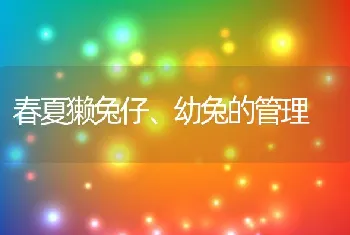 春夏獭兔仔、幼兔的管理